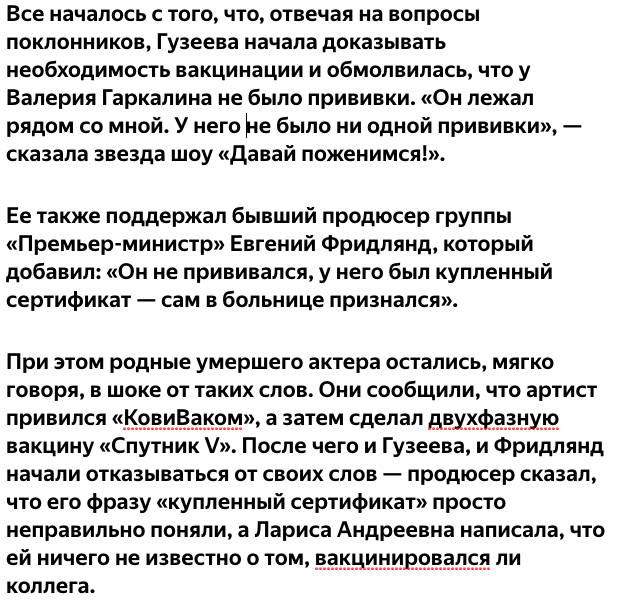 Все началось с того, что, отвечая на вопросы поклонников, Гузеева начала доказывать необходимость вакцинации и обмолвилась, что у Валерия Гаркалина не было прививки. «Он лежал рядом со мной. У него не было ни одной прививки», — сказала звезда шоу «Давай поженимся!».

Ее также поддержал бывший продюсер группы «Премьер-министр» Евгений Фридлянд, который добавил: «Он не прививался, у него был купленный сертификат — сам в больнице признался».

При этом родные умершего актера остались, мягко говоря, в шоке от таких слов. Они сообщили, что артист привился «КовиВаком», а затем сделал двухфазную вакцину «Спутник V». После чего и Гузеева, и Фридлянд начали отказываться от своих слов — продюсер сказал, что его фразу «купленный сертификат» просто неправильно поняли, а Лариса Андреевна написала, что ей ничего не известно о том, вакцинировался ли коллега.